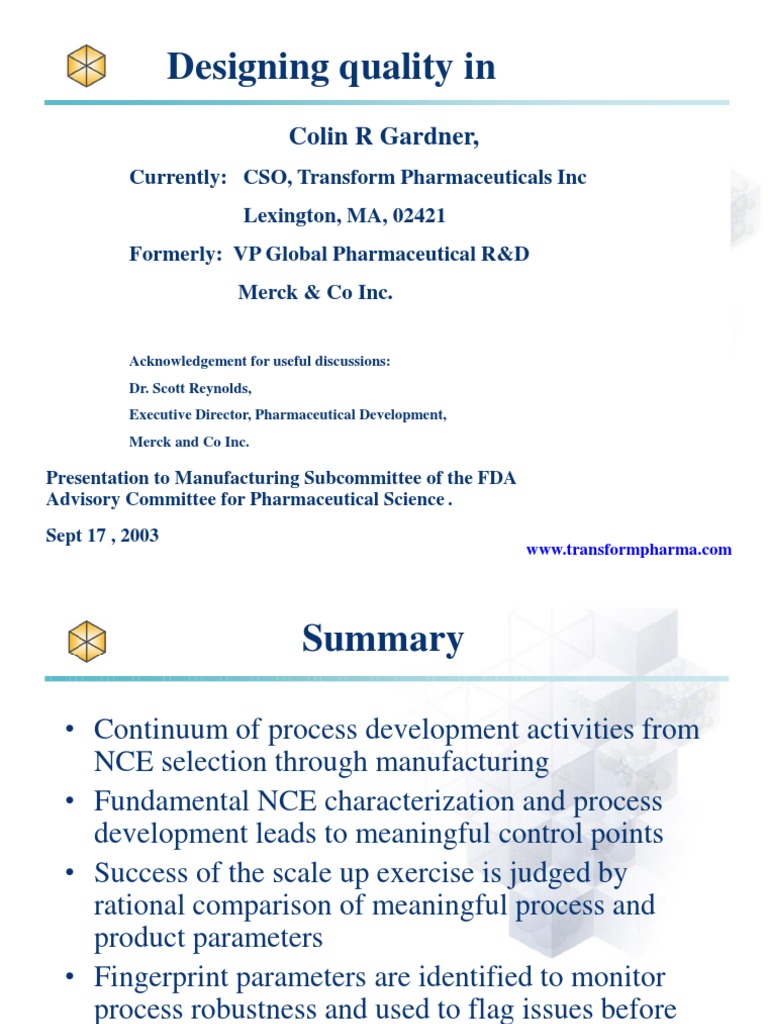 Designing quality in

Colin R Gardner,

Currently: CSO, Transform Pharmaceuticals Inc

Lexington, MA, 02421

Formerly: VP Global Pharmaceutical R&D

Merck & Co Inc.

Acknowledgement for useful discussions:

Dr. Scott Reynolds,

Executive Director, Pharmaceutical Development,

Merck and Co Inc.

Presentation to Manufacturing Subcommittee of the FDA Advisory Committee for Pharmaceutical Science .

Sept 17 , 2003

www.transformpharma.com

Summary

• Continuum of process development activities from NCE selection through manufacturing

• Fundamental NCE characterization and process development leads to meaningful control points

• Success of the scale up exercise is judged by rational comparison of meaningful process and product parameters

• Fingerprint parameters are identified to monitor process robustness and used to flag issues before